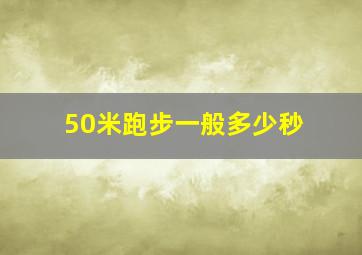 50米跑步一般多少秒